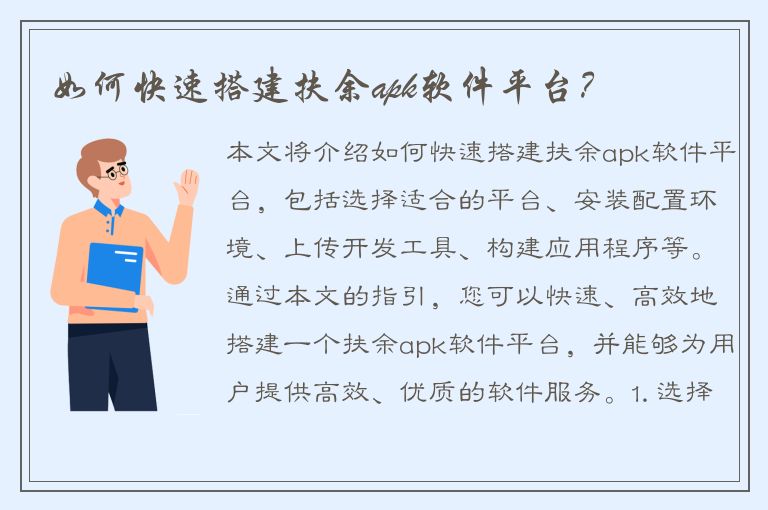 如何快速搭建扶余apk软件平台？

本文将介绍如何快速搭建扶余apk软件平台，包括选择适合的平台、安装配置环境、上传开发工具、构建应用程序等。通过本文的指引，您可以快速、高效地搭建一个扶余apk软件平台，并能够为用户提供高效、优质的软件服务。1. 选择